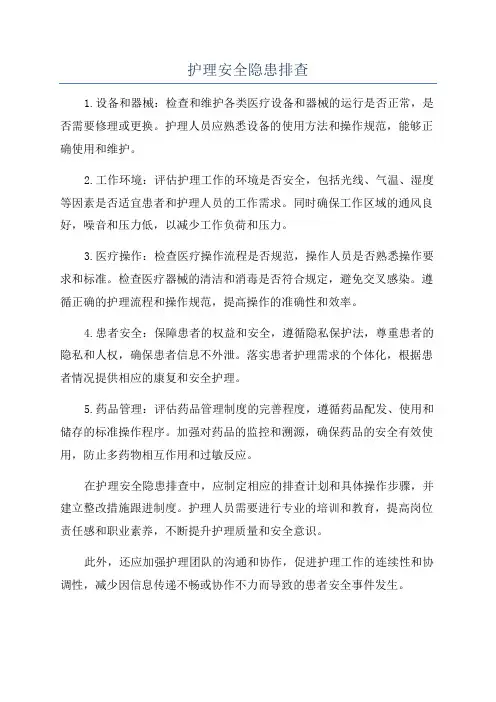 护理安全隐患排查

1.设备和器械：检查和维护各类医疗设备和器械的运行是否正常，是否需要修理或更换。护理人员应熟悉设备的使用方法和操作规范，能够正确使用和维护。

2.工作环境：评估护理工作的环境是否安全，包括光线、气温、湿度等因素是否适宜患者和护理人员的工作需求。同时确保工作区域的通风良好，噪音和压力低，以减少工作负荷和压力。

3.医疗操作：检查医疗操作流程是否规范，操作人员是否熟悉操作要求和标准。检查医疗器械的清洁和消毒是否符合规定，避免交叉感染。遵循正确的护理流程和操作规范，提高操作的准确性和效率。

4.患者安全：保障患者的权益和安全，遵循隐私保护法，尊重患者的隐私和人权，确保患者信息不外泄。落实患者护理需求的个体化，根据患者情况提供相应的康复和安全护理。

5.药品管理：评估药品管理制度的完善程度，遵循药品配发、使用和储存的标准操作程序。加强对药品的监控和溯源，确保药品的安全有效使用，防止多药物相互作用和过敏反应。

在护理安全隐患排查中，应制定相应的排查计划和具体操作步骤，并建立整改措施跟进制度。护理人员需要进行专业的培训和教育，提高岗位责任感和职业素养，不断提升护理质量和安全意识。

此外，还应加强护理团队的沟通和协作，促进护理工作的连续性和协调性，减少因信息传递不畅或协作不力而导致的患者安全事件发生。